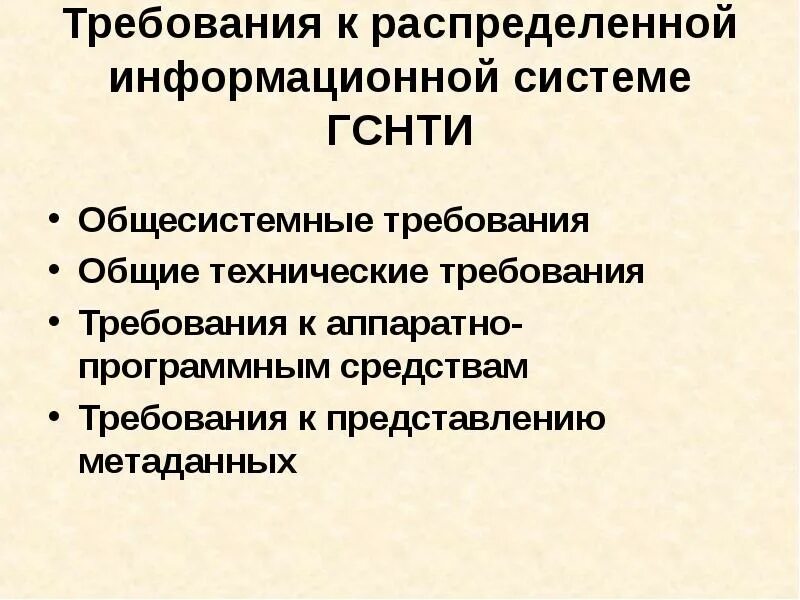 Требования к распределенной информационной системе ГСНТИ

• Общесистемные требования
• Общие технические требования
• Требования к аппаратно-программным средствам
• Требования к представлению метаданных